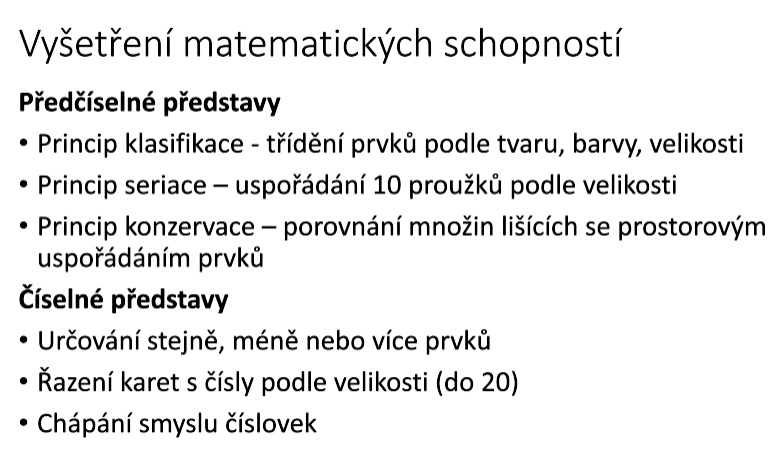 Vyšetření matematických schopností

Předčíselné představy

• Princip klasifikace - třídění prvků podle tvaru, barvy, velikosti
• Princip seriace – uspořádání 10 proužků podle velikosti
• Princip konzervace – porovnání množin lišících se prostorovým uspořádáním prvků

Číselné představy

• Určování stejně, méně nebo více prvků
• Řazení karet s čísly podle velikosti (do 20)
• Chápání smyslu číslovek